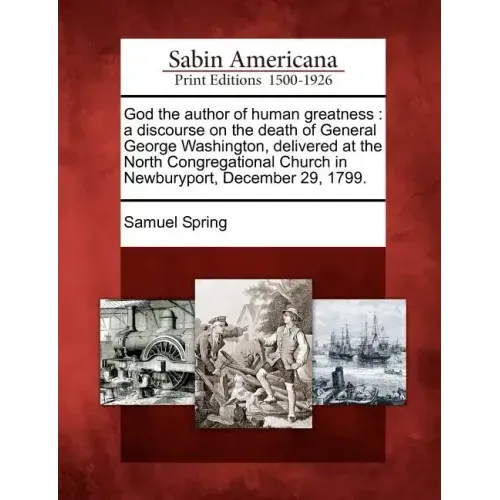 Sabin Americana
Print Editions 1500-1926

God the author of human greatness : a discourse on the death of General George Washington, delivered at the North Congregational Church in Newburyport, December 29, 1799.

Samuel Spring